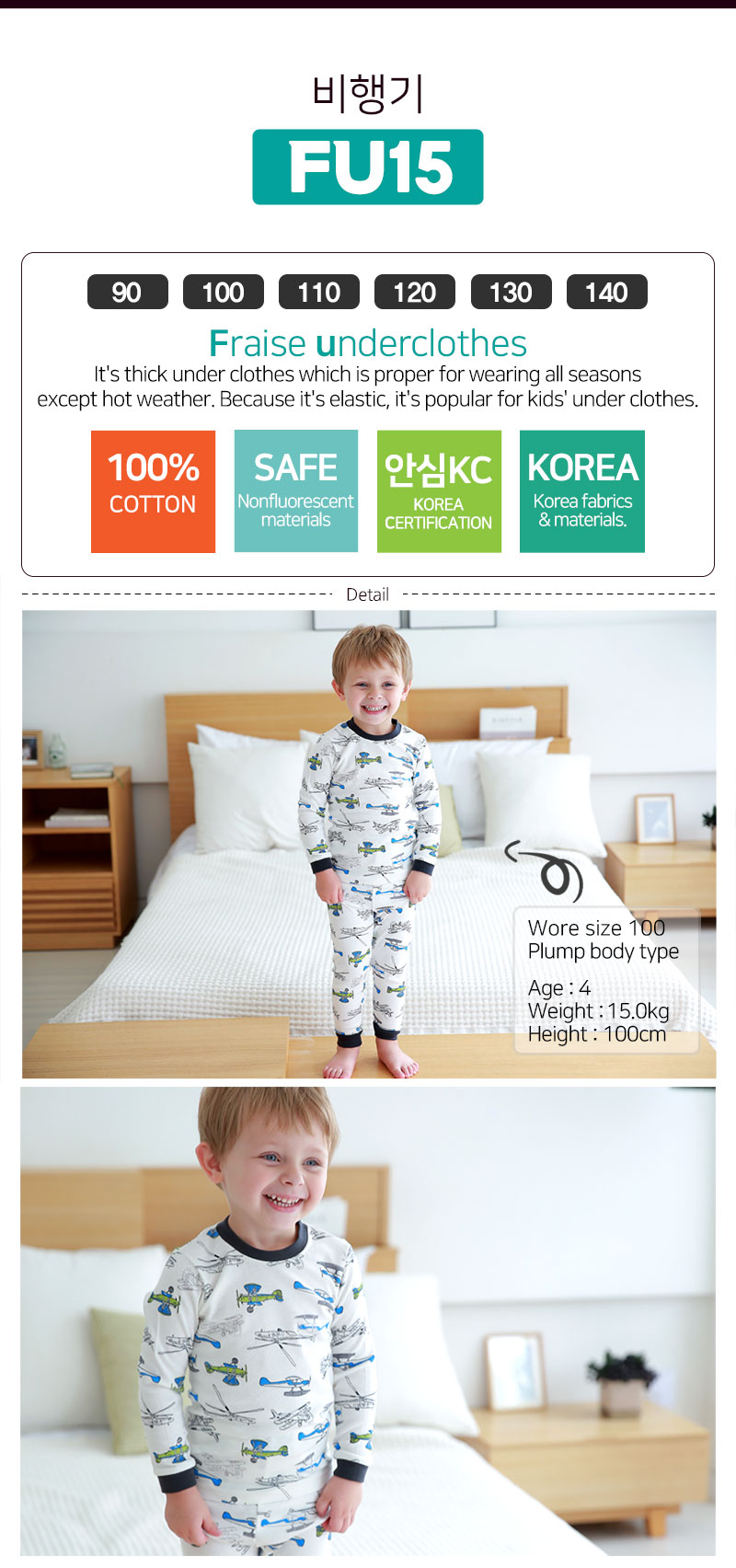 비행기

FU15

90 100 110 120 130 140

Fraise underclothes

It's thick under clothes which is proper for wearing all seasons except hot weather. Because it's elastic, it's popular for kids' under clothes.

100%
COTTON

SAFE
Nonfluorescent materials

안심KC
KOREA CERTIFICATION

KOREA
Korea fabrics & materials.

Detail

Wore size 100
Plump body type

Age : 4
Weight : 15.0kg
Height : 100cm